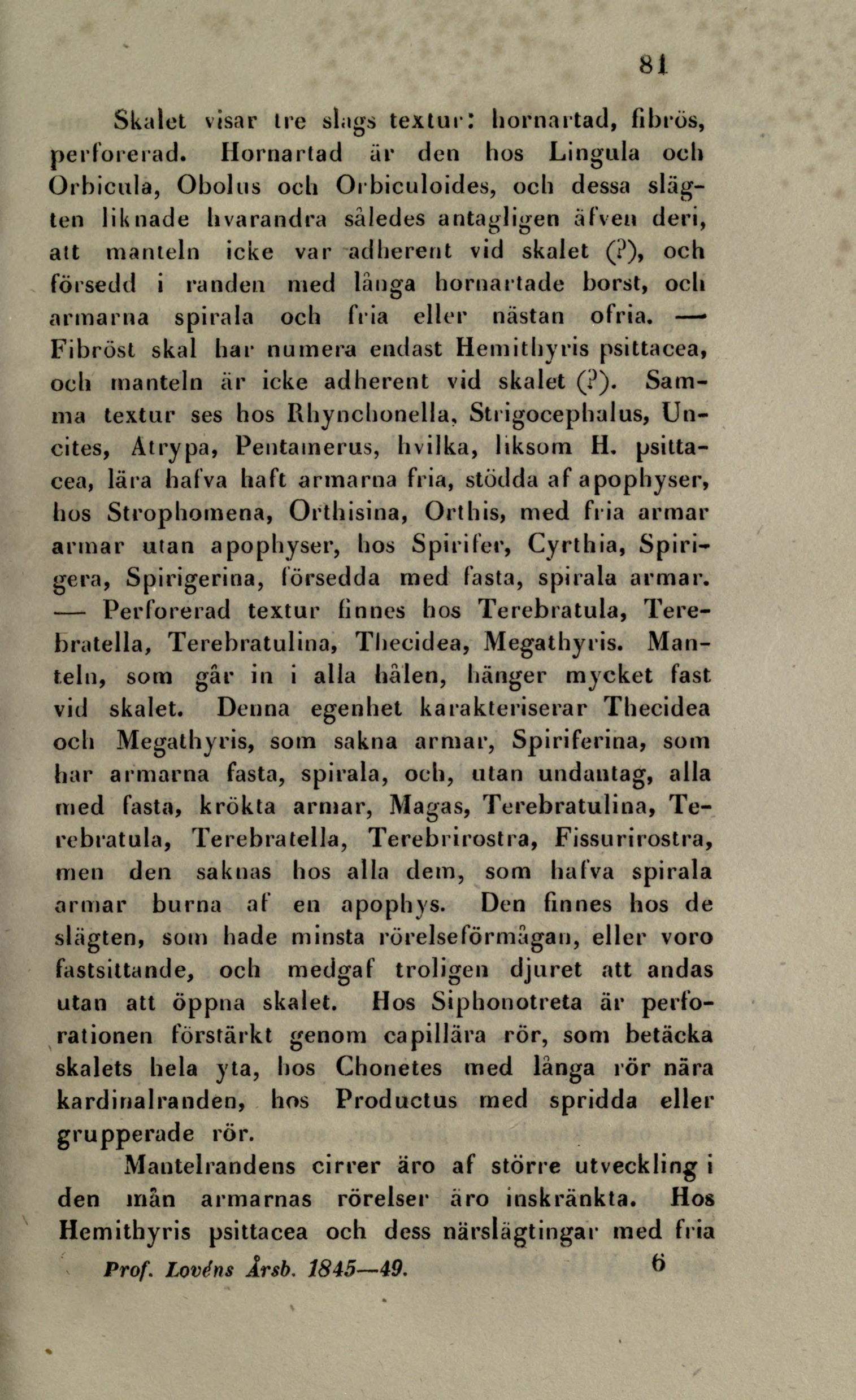 81

Skalet visar tre slags textur: hornartad, fibrös, perforerad. Hornartad är den hos Lingula och Orbicula, Obolus och Orbiculoides, och dessa slägten liknade hvarandra således antagligen äfven deri, att manteln icke var adherent vid skalet (?), och försedd i randen med långa hornartade borst, och armarna spirala och fria eller nästan ofria. — Fibröst skal har numera endast Hemithyris psittacea, och manteln är icke adherent vid skalet (?). Samma textur ses hos Rhynchonella, Strigocephalus, Uncites, Atrypa, Pentamerus, hvilka, liksom H. psittacea, lära hafva haft armarna fria, stödda af apophyser, hos Strophomena, Orthisina, Orthis, med fria armar armar utan apophyser, hos Spirifer, Cyrthia, Spirigera, Spirigerina, försedda med fasta, spirala armar. — Perforerad textur finnes hos Terebratula, Terebratella, Terebratulina, Thecidea, Megathyris. Manteln, som går in i alla hålen, hänger mycket fast vid skalet. Denna egenhet karakteriserar Thecidea och Megathyris, som sakna armar, Spiriferina, som har armarna fasta, spirala, och, utan undantag, alla med fasta, krökta armar, Magas, Terebratulina, Terebratula, Terebratella, Terebrirostra, Fissurirostra, men den saknas hos alla dem, som hafva spirala armar burna af en apophys. Den finnes hos de slägten, som hade minsta rörelseförmågan, eller voro fastsittande, och medgaf troligen djuret att andas utan att öppna skalet. Hos Siphonotreta är perforationen förstärkt genom capillära rör, som betäcka skalets hela yta, hos Chonetes med långa rör nära kardinalranden, hos Productus med spridda eller grupperade rör.

Mantelrandens cirrer äro af större utveckling i den mån armarnas rörelser äro inskränkta. Hos Hemithyris psittacea och dess närslägtingar med fria

Prof. Lovéns Årsb. 1845—49. 6